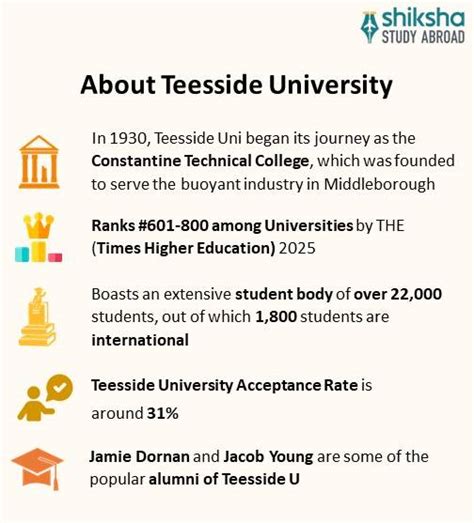 shiksha
STUDY ABROAD

About Teesside University

In 1930, Teesside Uni began its journey as the Constantine Technical College, which was founded to serve the buoyant industry in Middleborough

Ranks #601-800 among Universities by THE (Times Higher Education) 2025

Boasts an extensive student body of over 22,000 students, out of which 1,800 students are international

Teesside University Acceptance Rate is around 31%

Jamie Dornan and Jacob Young are some of the popular alumni of Teesside U